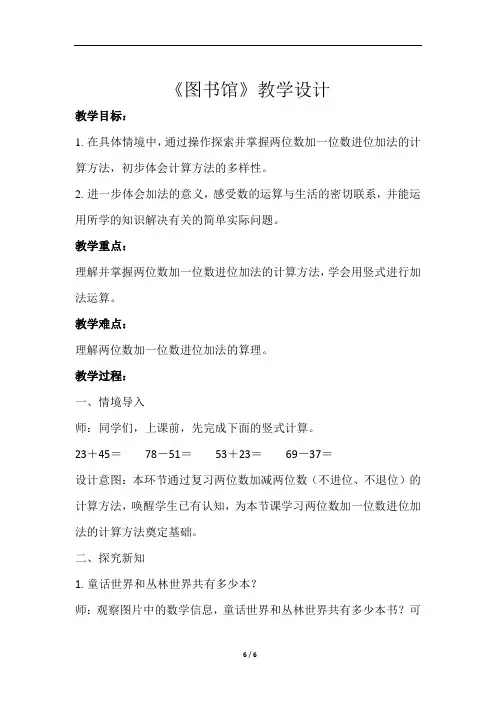 《图书馆》教学设计

教学目标：

1. 在具体情境中，通过操作探索并掌握两位数加一位数进位加法的计算方法，初步体会计算方法的多样性。

2. 进一步体会加法的意义，感受数的运算与生活的密切联系，并能运用所学的知识解决有关的简单实际问题。

教学重点：

理解并掌握两位数加一位数进位加法的计算方法，学会用竖式进行加法运算。

教学难点：

理解两位数加一位数进位加法的算理。

教学过程：

一、情境导入

师：同学们，上课前，先完成下面的竖式计算。

23＋45＝　　78－51＝　　53＋23＝　　69－37＝

设计意图：本环节通过复习两位数加减两位数（不进位、不退位）的计算方法，唤醒学生已有认知，为本节课学习两位数加一位数进位加法的计算方法奠定基础。

二、探究新知

1. 童话世界和丛林世界共有多少本？

师：观察图片中的数学信息，童话世界和丛林世界共有多少本书？可

6 / 6